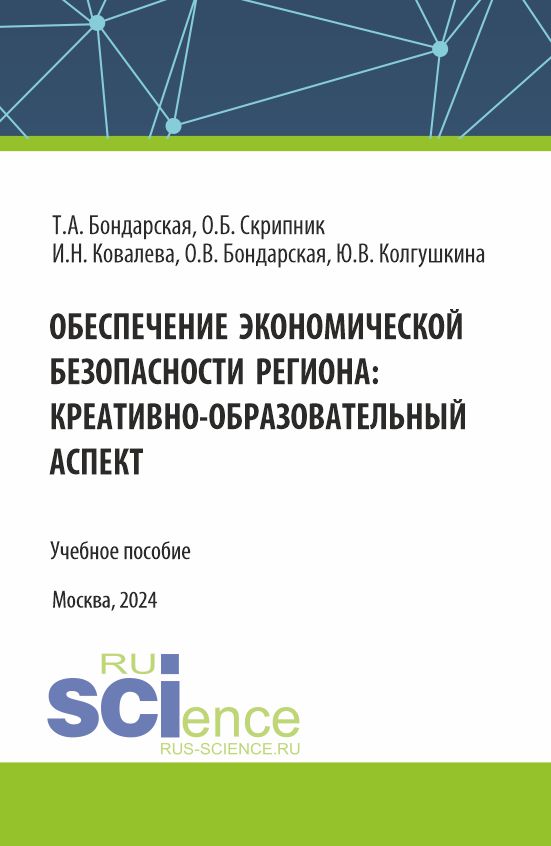 Т.А. Бондарская, О.Б. Скрипник
И.Н. Ковалева, О.В. Бондарская, Ю.В. Колгушкина

ОБЕСПЕЧЕНИЕ ЭКОНОМИЧЕСКОЙ БЕЗОПАСНОСТИ РЕГИОНА: КРЕАТИВНО-ОБРАЗОВАТЕЛЬНЫЙ АСПЕКТ

Учебное пособие

Москва, 2024

RU
SCIence
RUS-SCIENCE.RU